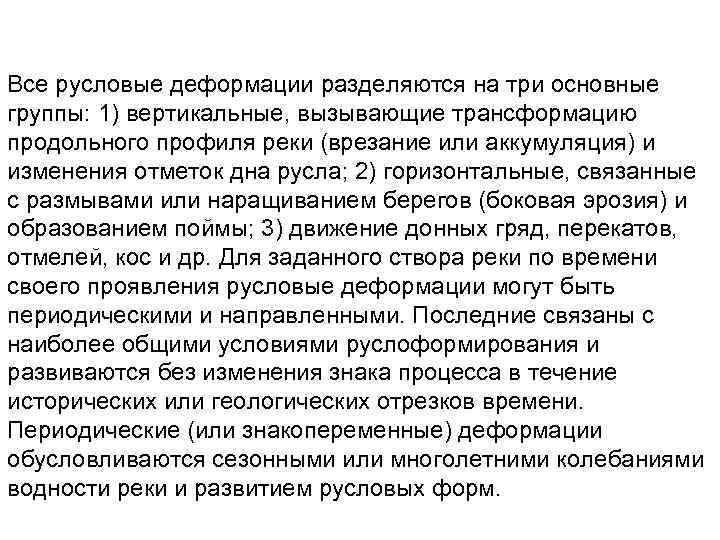 Все русловые деформации разделяются на три основные группы: 1) вертикальные, вызывающие трансформацию продольного профиля реки (врезание или аккумуляция) и изменения отметок дна русла; 2) горизонтальные, связанные с размывами или наращиванием берегов (боковая эрозия) и образованием поймы; 3) движение донных гряд, перекатов, отмелей, кос и др. Для заданного створа реки по времени своего проявления русловые деформации могут быть периодическими и направленными. Последние связаны с наиболее общими условиями руслоформирования и развиваются без изменения знака процесса в течение исторических или геологических отрезков времени. Периодические (или знакопеременные) деформации обусловливаются сезонными или многолетними колебаниями водности реки и развитием русловых форм.